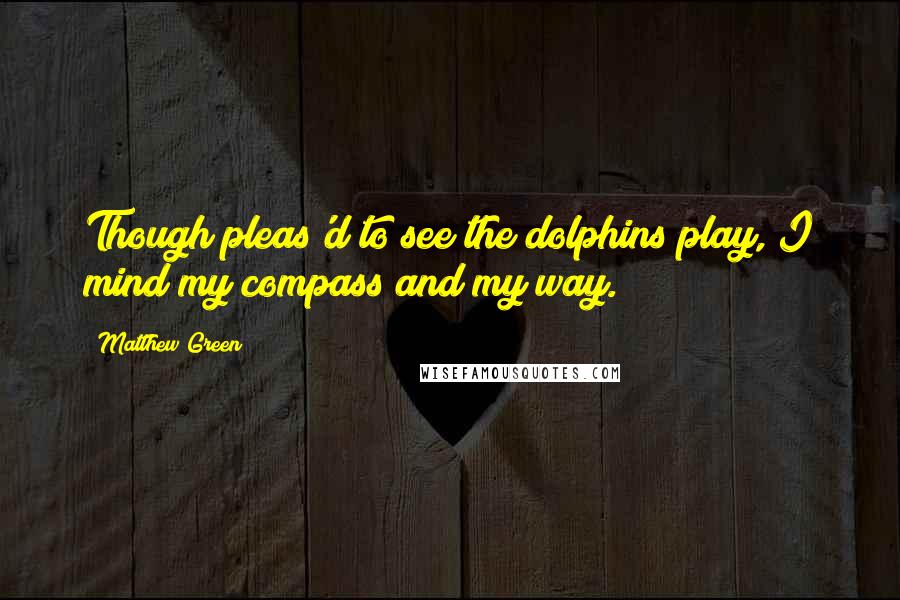 Though pleas'd to see the dolphins play, I mind my compass and my way.

Matthew Green

WISEFAMOUSQUOTES.COM